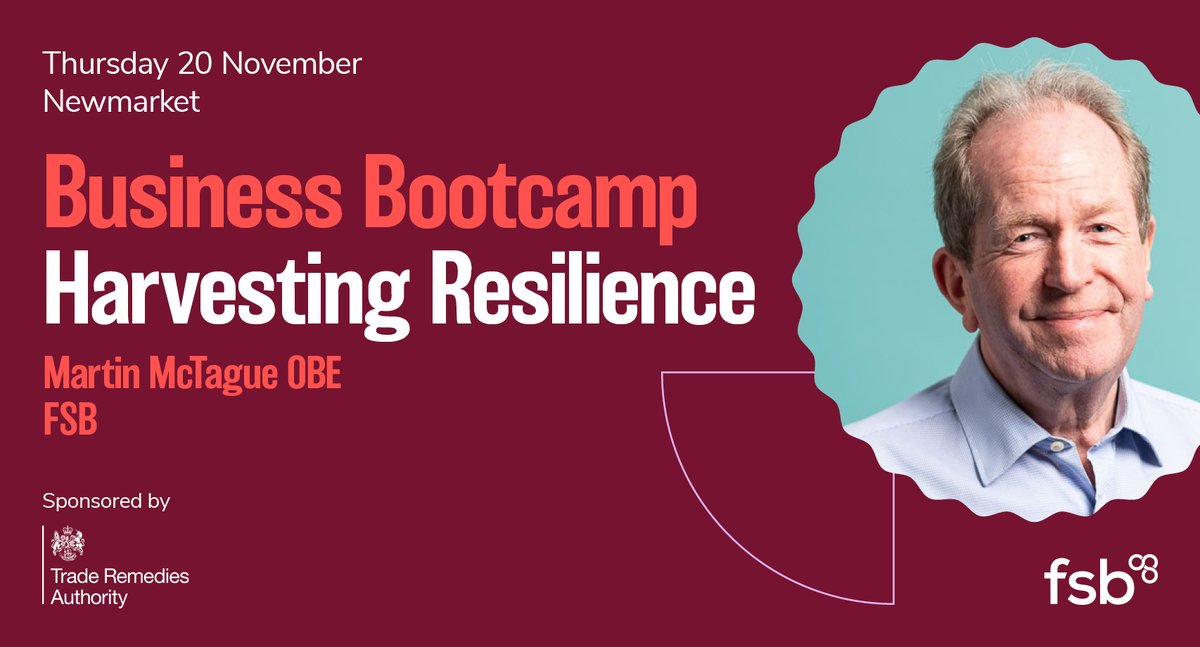 Thursday 20 November
Newmarket

Business Bootcamp
Harvesting Resilience

Martin McTague OBE
FSB

Sponsored by

Trade Remedies
Authority

fsb